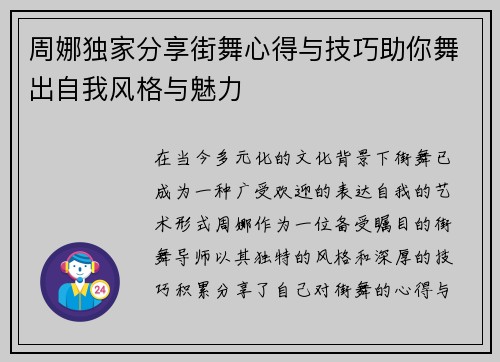 周娜独家分享街舞心得与技巧助你舞出自我风格与魅力

在当今多元化的文化背景下街舞已成为一种广受欢迎的表达自我的艺术形式周娜作为一位备受瞩目的街舞导师以其独特的风格和深厚的技巧积累分享了自己对街舞的心得与

24